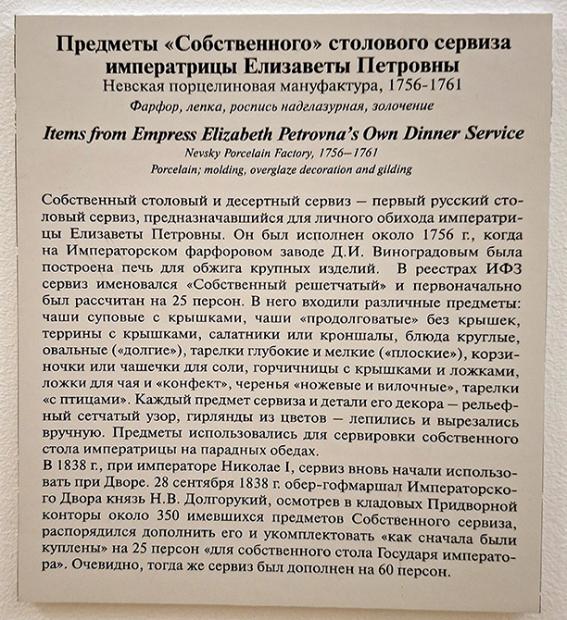 Предметы «Собственного» столового сервиза императрицы Елизаветы Петровны
Невская порцелиновая мануфактура, 1756-1761
Фарфор, лепка, роспись надглазурная, золочение

Items from Empress Elizabeth Petrovna's Own Dinner Service
Nevsky Porcelain Factory, 1756–1761
Porcelain; molding, overglaze decoration and gilding

Собственный столовый и десертный сервиз – первый русский столовый сервиз, предназначавшийся для личного обихода императрицы Елизаветы Петровны. Он был исполнен около 1756 г., когда на Императорском фарфоровом заводе Д.И. Виноградовым была построена печь для обжига крупных изделий. В реестрах ИФЗ сервиз именовался «Собственный решетчатый» и первоначально был рассчитан на 25 персон. В него входили различные предметы: чаши суповые с крышками, чаши «продолговатые» без крышек, террины с крышками, салатники или кроншалы, блюда круглые, овальные («долгие»), тарелки глубокие и мелкие («плоские»), корзиночки или чашечки для соли, горчичницы с крышками и ложками, ложки для чая и «конфект», черенья «ножевые и вилочные», тарелки «с птицами». Каждый предмет сервиза и детали его декора – рельефный сетчатый узор, гирлянды из цветов – лепились и вырезались вручную. Предметы использовались для сервировки собственного стола императрицы на парадных обедах.
В 1838 г., при императоре Николае I, сервиз вновь начали использовать при Дворе. 28 сентября 1838 г. обер-гофмаршал Императорского Двора князь Н.В. Долгорукий, осмотрев в кладовых Придворной конторы около 350 имевшихся предметов Собственного сервиза, распорядился дополнить его и укомплектовать «как сначала были куплены» на 25 персон «для собственного стола Государя императора». Очевидно, тогда же сервиз был дополнен на 60 персон.